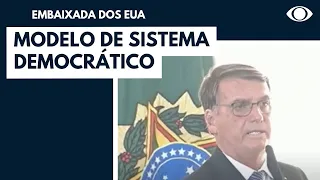 EMBAIXADA DOS EUA

MODELO DE SISTEMA DEMOCRÁTICO